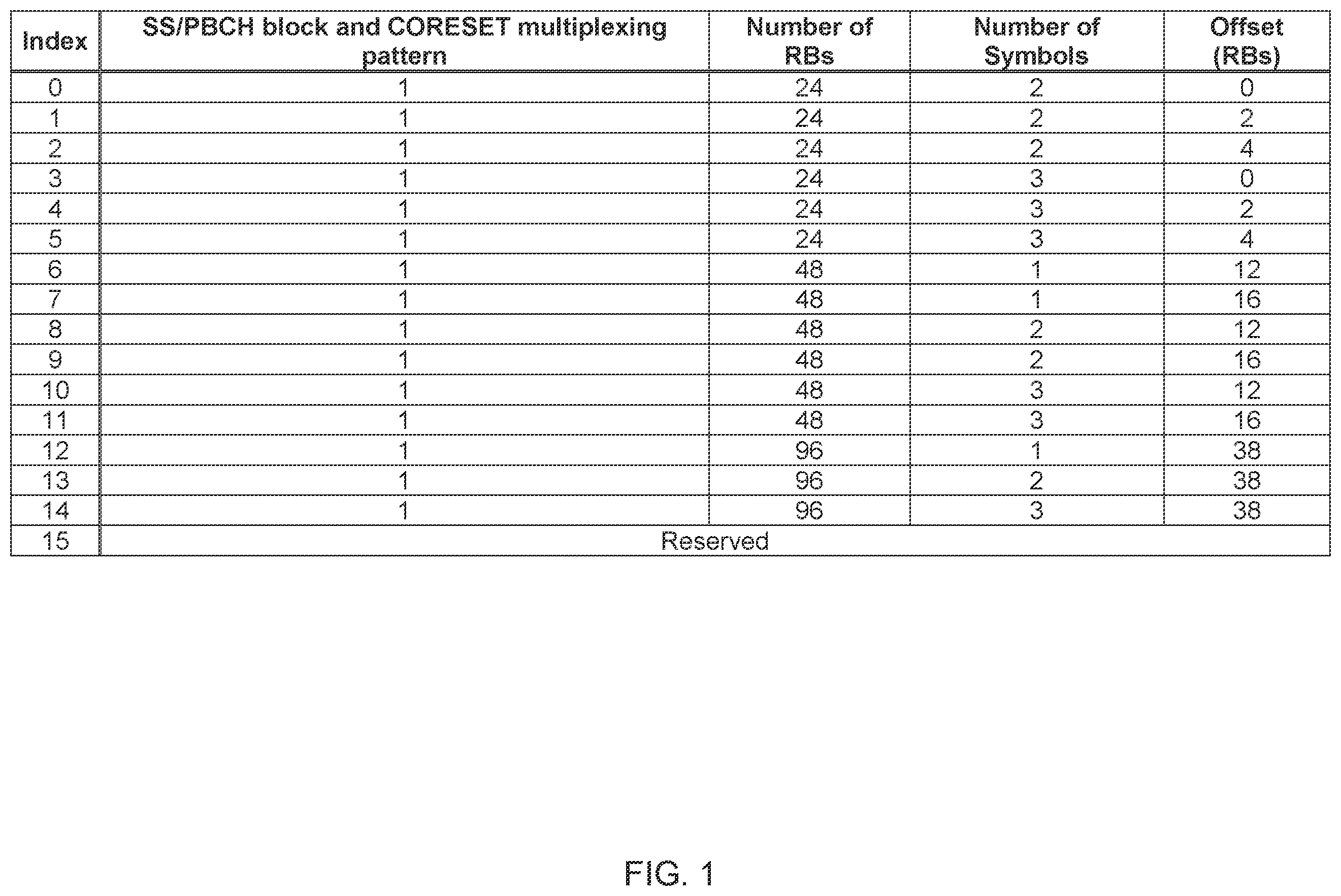 | Index | SS/PBCH block and CORESET multiplexing pattern | Number of RBs | Number of Symbols | Offset (RBs) |
|---|---|---|---|---|
| 0 | 1 | 24 | 2 | 0 |
| 1 | 1 | 24 | 2 | 2 |
| 2 | 1 | 24 | 2 | 4 |
| 3 | 1 | 24 | 3 | 0 |
| 4 | 1 | 24 | 3 | 2 |
| 5 | 1 | 24 | 3 | 4 |
| 6 | 1 | 48 | 1 | 12 |
| 7 | 1 | 48 | 1 | 16 |
| 8 | 1 | 48 | 2 | 12 |
| 9 | 1 | 48 | 2 | 16 |
| 10 | 1 | 48 | 3 | 12 |
| 11 | 1 | 48 | 3 | 16 |
| 12 | 1 | 96 | 1 | 38 |
| 13 | 1 | 96 | 2 | 38 |
| 14 | 1 | 96 | 3 | 38 |
| 15 | Reserved | | | |

FIG. 1